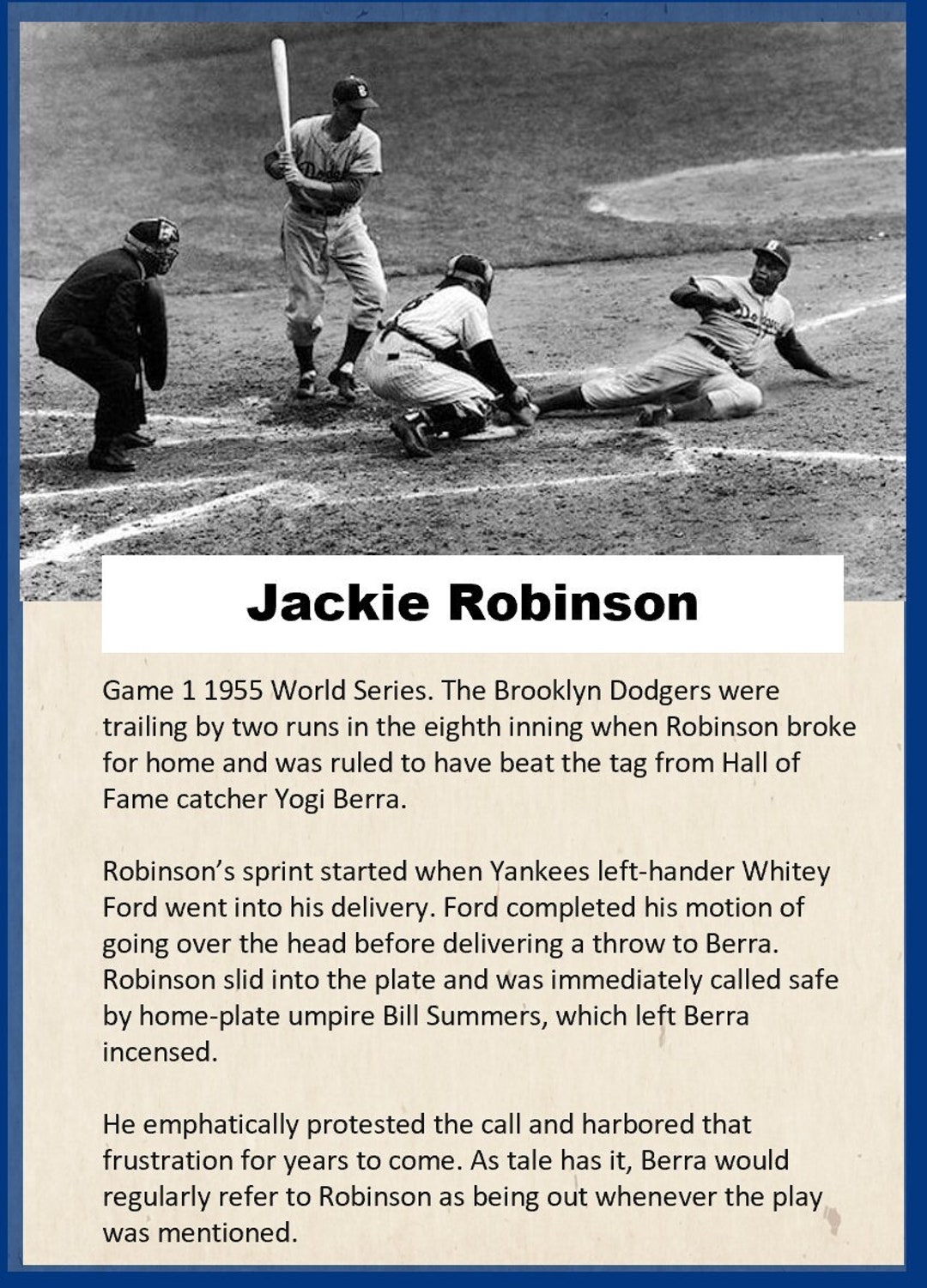 Jackie Robinson

Game 1 1955 World Series. The Brooklyn Dodgers were trailing by two runs in the eighth inning when Robinson broke for home and was ruled to have beat the tag from Hall of Fame catcher Yogi Berra.

Robinson's sprint started when Yankees left-hander Whitey Ford went into his delivery. Ford completed his motion of going over the head before delivering a throw to Berra. Robinson slid into the plate and was immediately called safe by home-plate umpire Bill Summers, which left Berra incensed.

He emphatically protested the call and harbored that frustration for years to come. As tale has it, Berra would regularly refer to Robinson as being out whenever the play was mentioned.